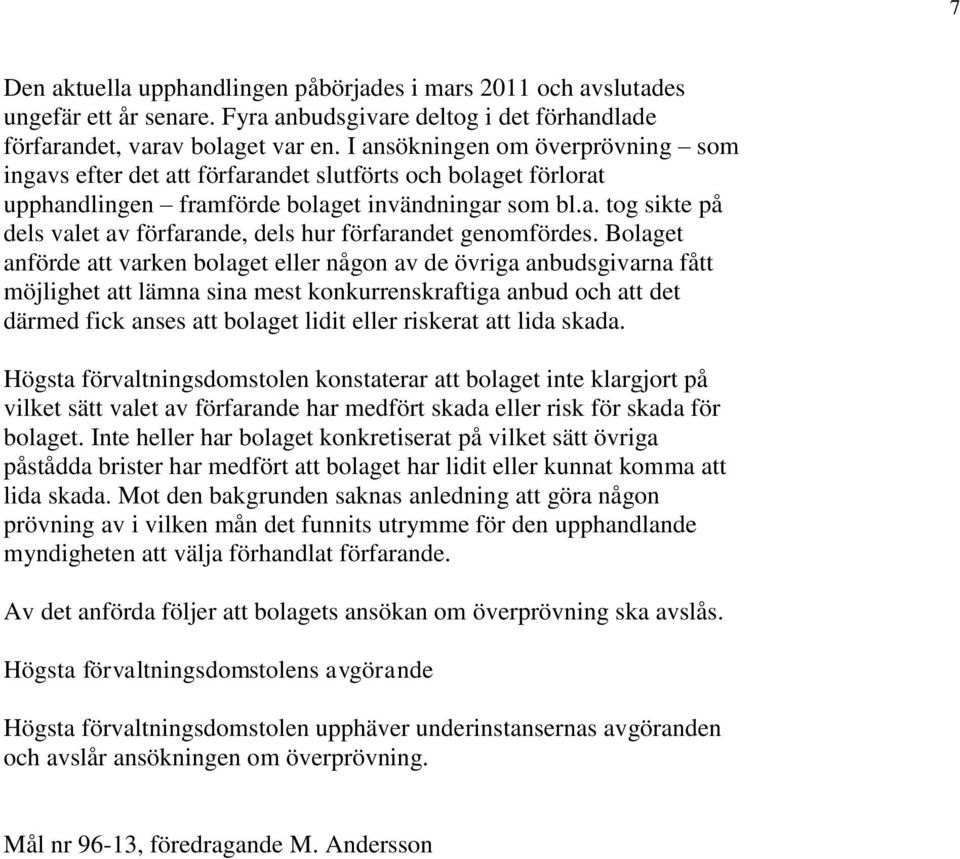 7

Den aktuella upphandlingen påbörjades i mars 2011 och avslutades ungefär ett år senare. Fyra anbudsgivare deltog i det förhandlade förfarandet, varav bolaget var en. I ansökningen om överprövning – som ingavs efter det att förfarandet slutförts och bolaget förlorat upphandlingen – framförde bolaget invändningar som bl.a. tog sikte på dels valet av förfarande, dels hur förfarandet genomfördes. Bolaget anförde att varken bolaget eller någon av de övriga anbudsgivarna fått möjlighet att lämna sina mest konkurrenskraftiga anbud och att det därmed fick anses att bolaget lidit eller riskerat att lida skada.

Högsta förvaltningsdomstolen konstaterar att bolaget inte klargjort på vilket sätt valet av förfarande har medfört skada eller risk för skada för bolaget. Inte heller har bolaget konkretiserat på vilket sätt övriga påstådda brister har medfört att bolaget har lidit eller kunnat komma att lida skada. Mot den bakgrunden saknas anledning att göra någon prövning av i vilken mån det funnits utrymme för den upphandlande myndigheten att välja förhandlat förfarande.

Av det anförda följer att bolagets ansökan om överprövning ska avslås.

Högsta förvaltningsdomstolens avgörande

Högsta förvaltningsdomstolen upphäver underinstansernas avgöranden och avslår ansökningen om överprövning.

Mål nr 96-13, föredragande M. Andersson